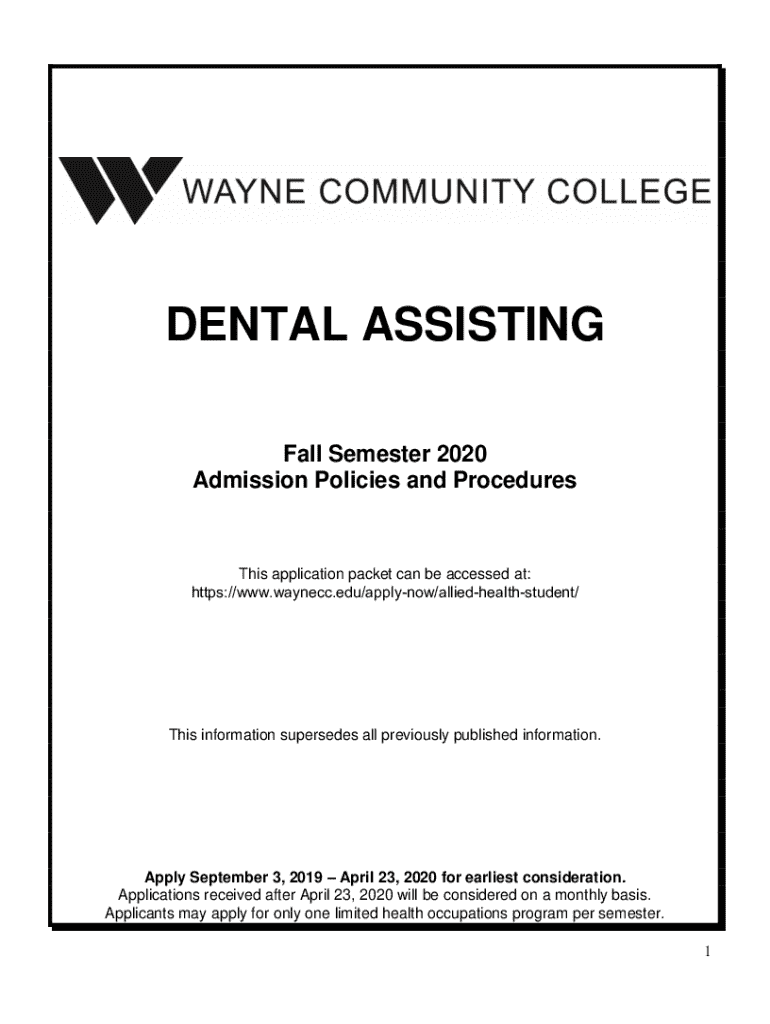 WAYNE COMMUNITY COLLEGE

DENTAL ASSISTING

Fall Semester 2020
Admission Policies and Procedures

This application packet can be accessed at:
https://www.waynecc.edu/apply-now/allied-health-student/

This information supersedes all previously published information.

Apply September 3, 2019 – April 23, 2020 for earliest consideration.
Applications received after April 23, 2020 will be considered on a monthly basis.
Applicants may apply for only one limited health occupations program per semester.

1